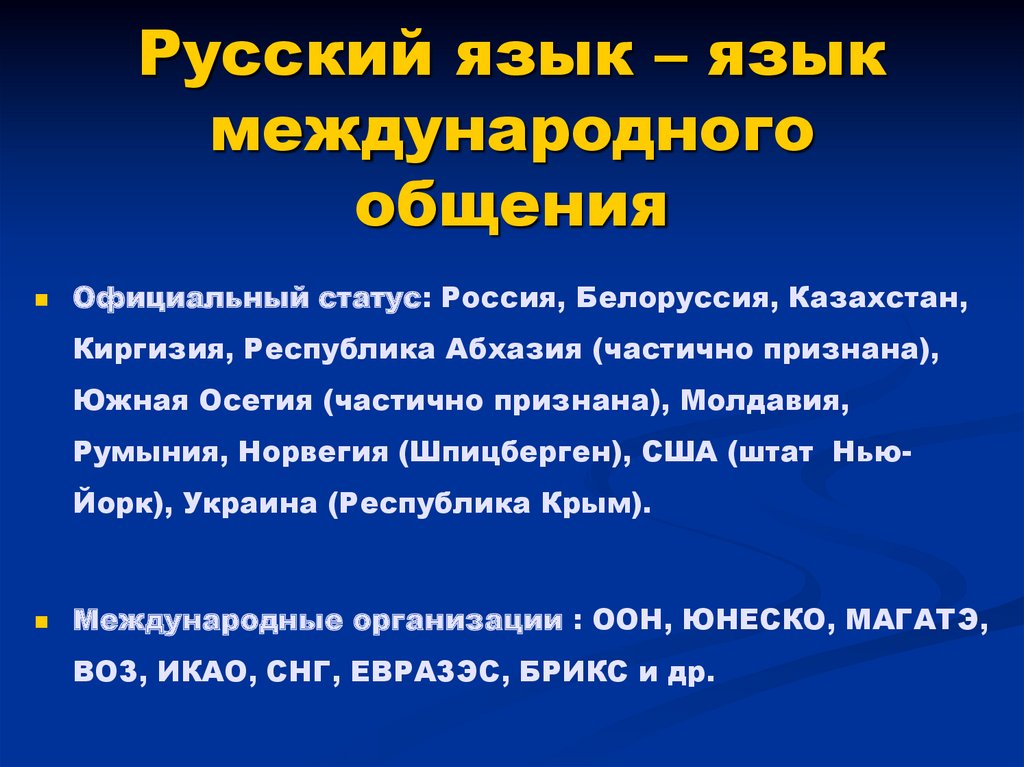 Русский язык – язык международного общения

Официальный статус: Россия, Белоруссия, Казахстан, Киргизия, Республика Абхазия (частично признана), Южная Осетия (частично признана), Молдавия, Румыния, Норвегия (Шпицберген), США (штат Нью-Йорк), Украина (Республика Крым).

Международные организации : ООН, ЮНЕСКО, МАГАТЭ, ВОЗ, ИКАО, СНГ, ЕВРАЗЭС, БРИКС и др.